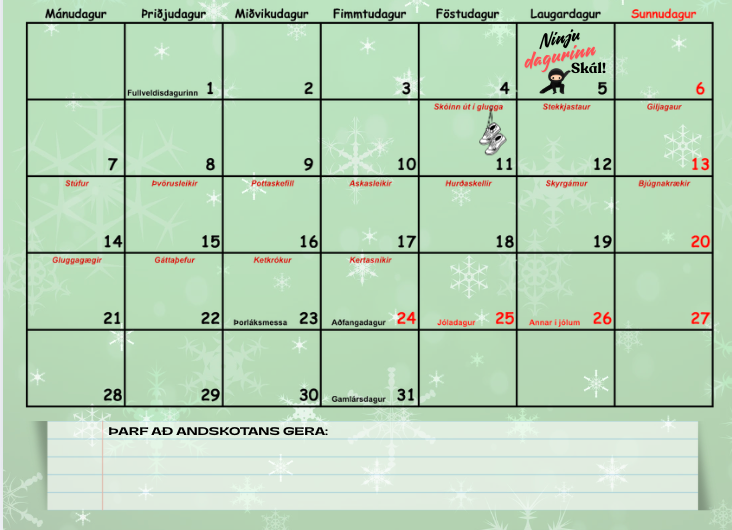 | Mánudagur | Þriðjudagur | Miðvikudagur | Fimmtudagur | Föstudagur | Laugardagur | Sunnudagur |
|---|---|---|---|---|---|---|
|  | Fullveldisdagurinn 1 | 2 | 3 | 4 | Ninju dagurinn Skál! 5 | 6 |
| 7 | 8 | 9 | 10 | Skóinn út í glugga 11 | Stekkjastaur 12 | Giljagaur 13 |
| Stúfur 14 | Þvörusleikir 15 | Pottaskefill 16 | Askasleikir 17 | Hurðaskellir 18 | Skyrgámur 19 | Bjúgnakrækir 20 |
| Gluggagægir 21 | Gáttaþefur 22 | Ketkrókur Þorláksmessa 23 | Kertasníkir Aðfangadagur 24 | Jóladagur 25 | Annar í jólum 26 | 27 |
| 28 | 29 | 30 | Gamlársdagur 31 |  |  |  |

ÞARF AÐ ANDSKOTANS GERA: